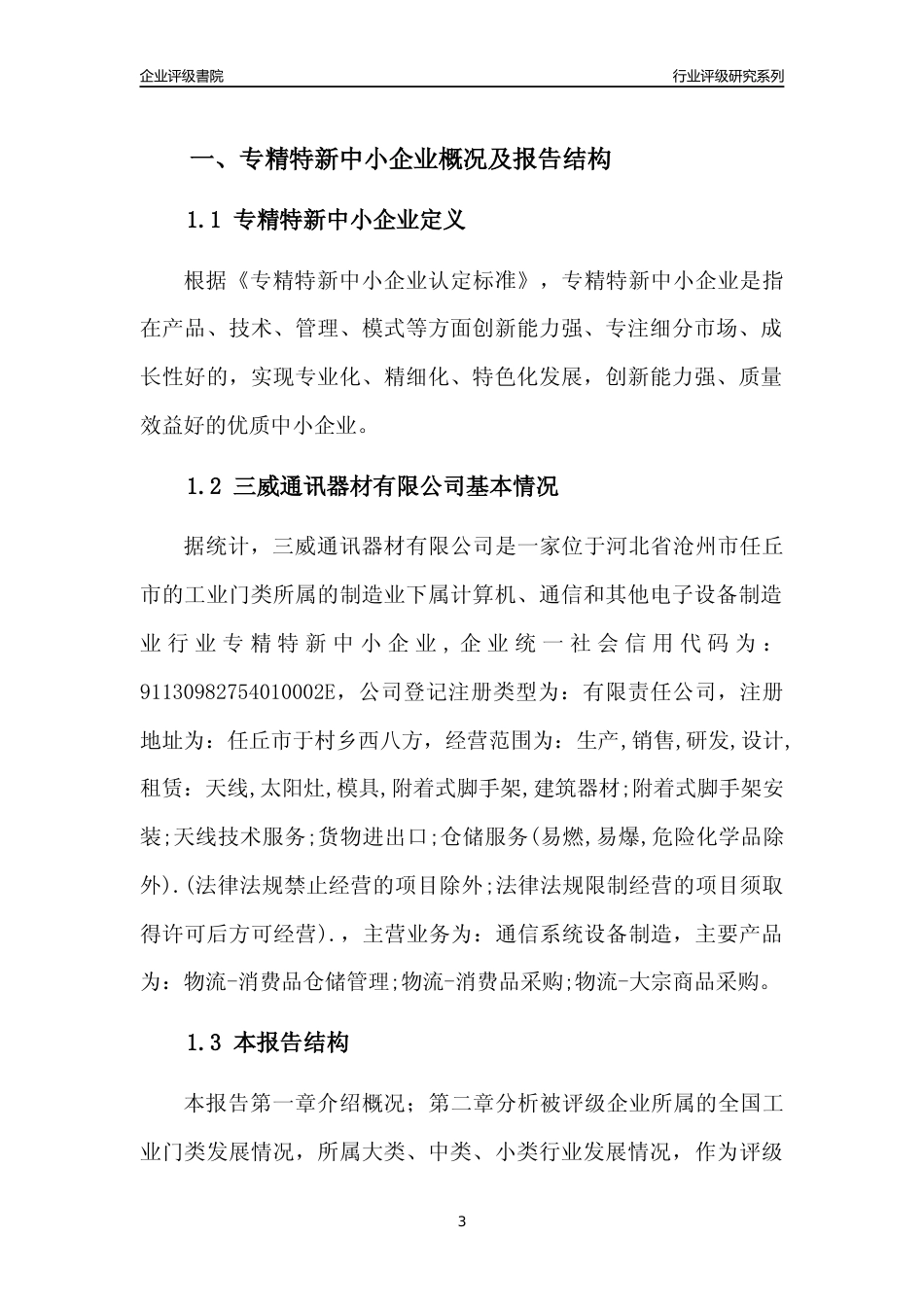 企业评级書院

行业评级研究系列

一、专精特新中小企业概况及报告结构

1.1 专精特新中小企业定义

根据《专精特新中小企业认定标准》，专精特新中小企业是指在产品、技术、管理、模式等方面创新能力强、专注细分市场、成长性好的，实现专业化、精细化、特色化发展，创新能力强、质量效益好的优质中小企业。

1.2 三威通讯器材有限公司基本情况

据统计，三威通讯器材有限公司是一家位于河北省沧州市任丘市的工业门类所属的制造业下属计算机、通信和其他电子设备制造业行业专精特新中小企业，企业统一社会信用代码为：91130982754010002E，公司登记注册类型为：有限责任公司，注册地址为：任丘市于村乡西八方，经营范围为：生产,销售,研发,设计,租赁：天线,太阳灶,模具,附着式脚手架,建筑器材;附着式脚手架安装;天线技术服务;货物进出口;仓储服务(易燃,易爆,危险化学品除外).(法律法规禁止经营的项目除外;法律法规限制经营的项目须取得许可后方可经营).，主营业务为：通信系统设备制造，主要产品为：物流-消费品仓储管理;物流-消费品采购;物流-大宗商品采购。

1.3 本报告结构

本报告第一章介绍概况；第二章分析被评级企业所属的全国工业门类发展情况，所属大类、中类、小类行业发展情况，作为评级

3